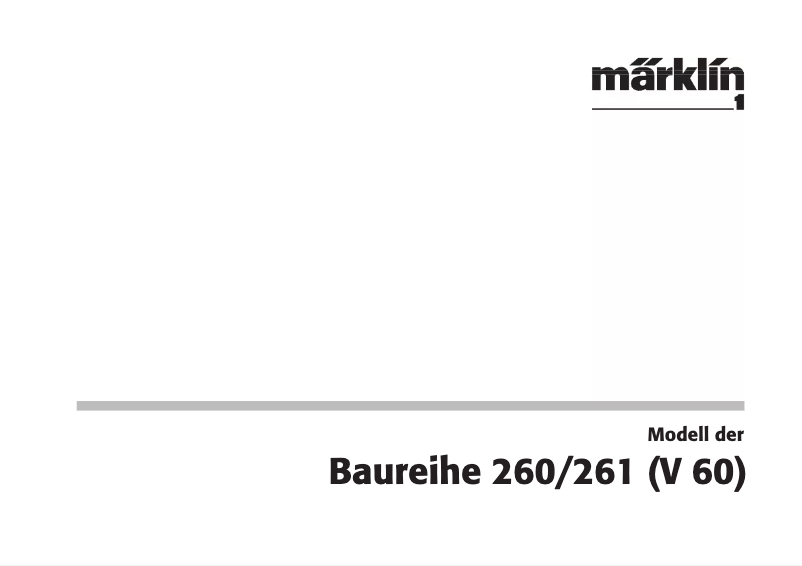 märklin
1

Modell der
Baureihe 260/261 (V 60)